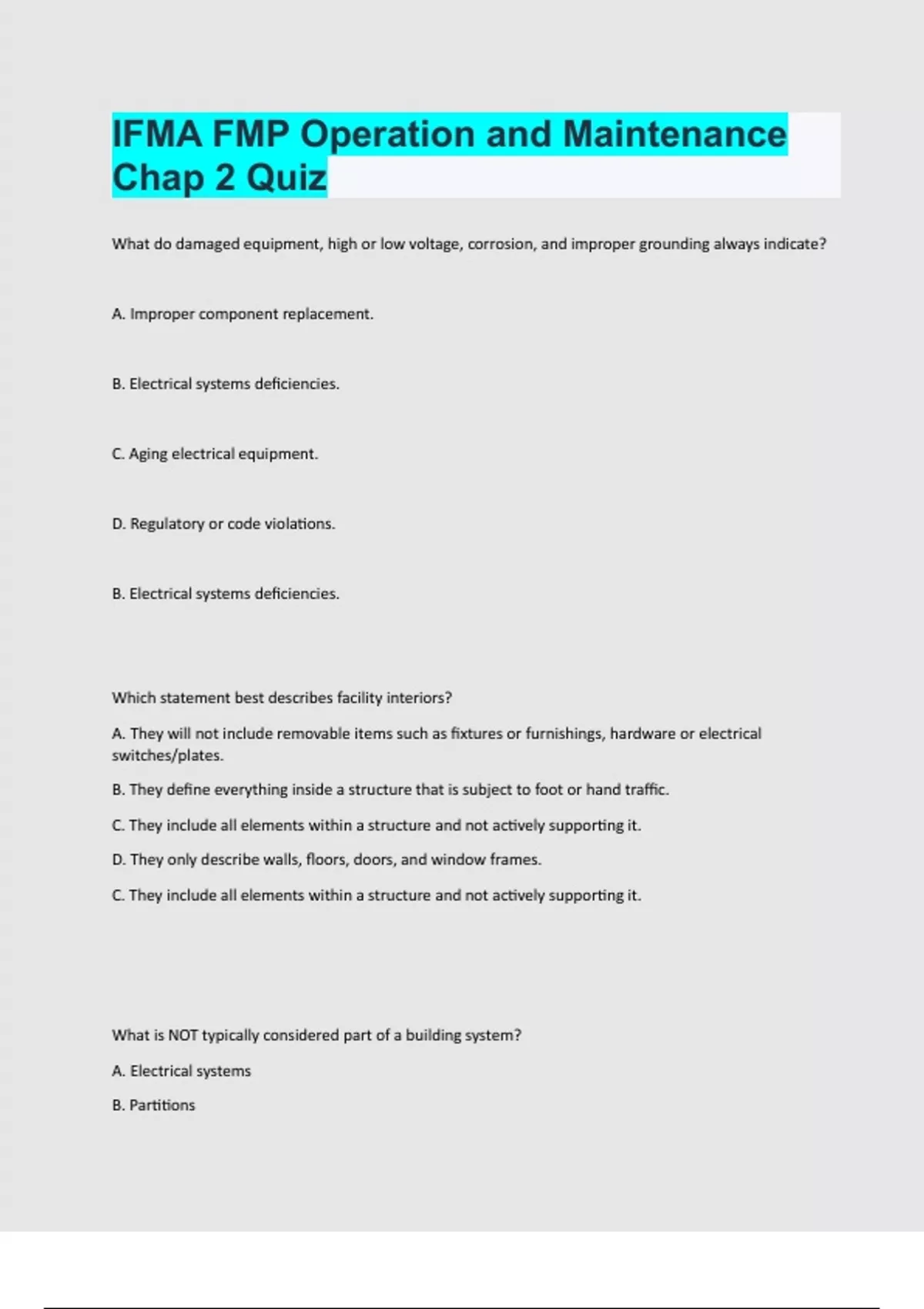 IFMA FMP Operation and Maintenance Chap 2 Quiz

What do damaged equipment, high or low voltage, corrosion, and improper grounding always indicate?

A. Improper component replacement.

B. Electrical systems deficiencies.

C. Aging electrical equipment.

D. Regulatory or code violations.

B. Electrical systems deficiencies.

Which statement best describes facility interiors?

A. They will not include removable items such as fixtures or furnishings, hardware or electrical switches/plates.

B. They define everything inside a structure that is subject to foot or hand traffic.

C. They include all elements within a structure and not actively supporting it.

D. They only describe walls, floors, doors, and window frames.

C. They include all elements within a structure and not actively supporting it.

What is NOT typically considered part of a building system?

A. Electrical systems

B. Partitions